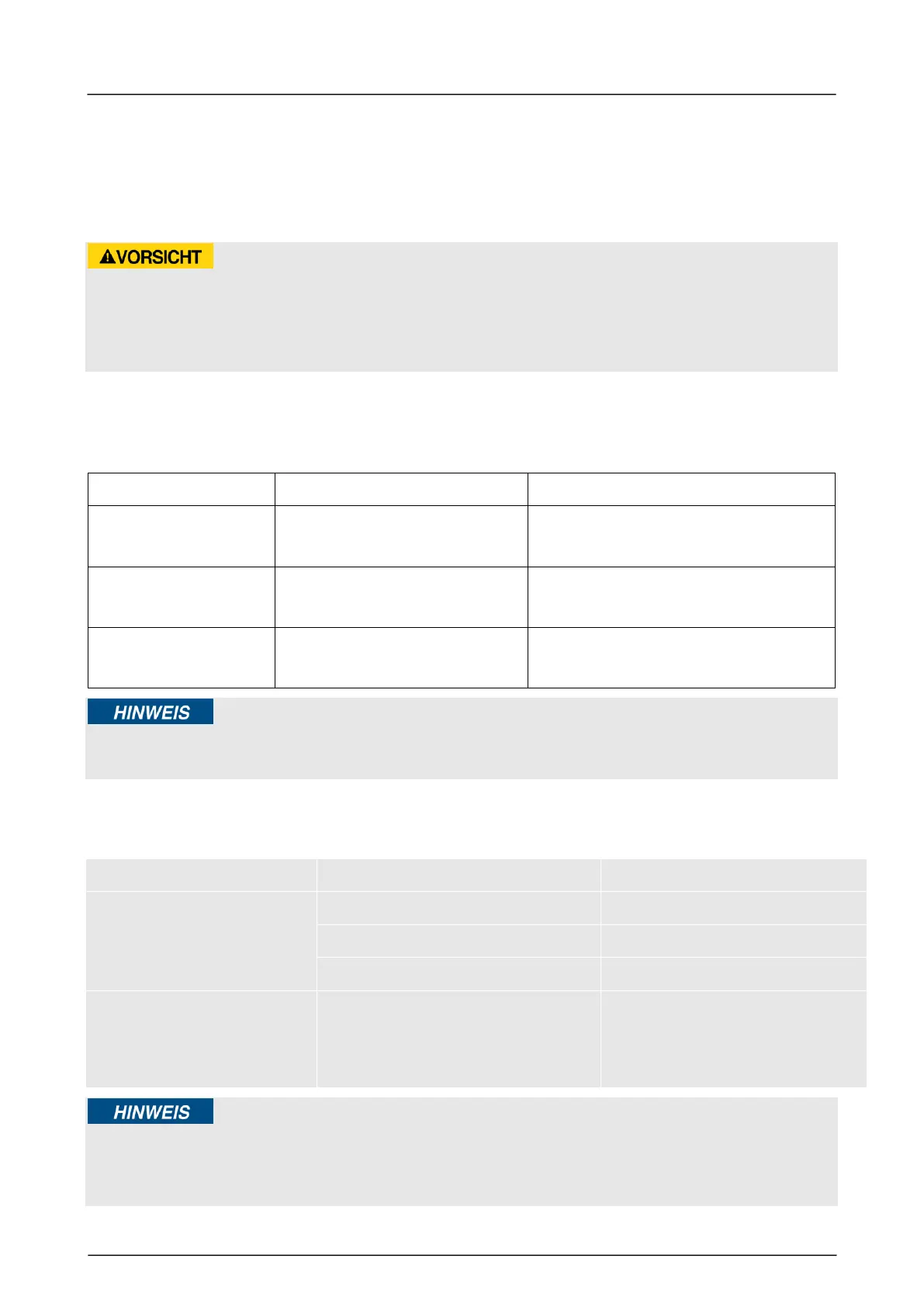 VORSICHT

HINWEIS

HINWEIS